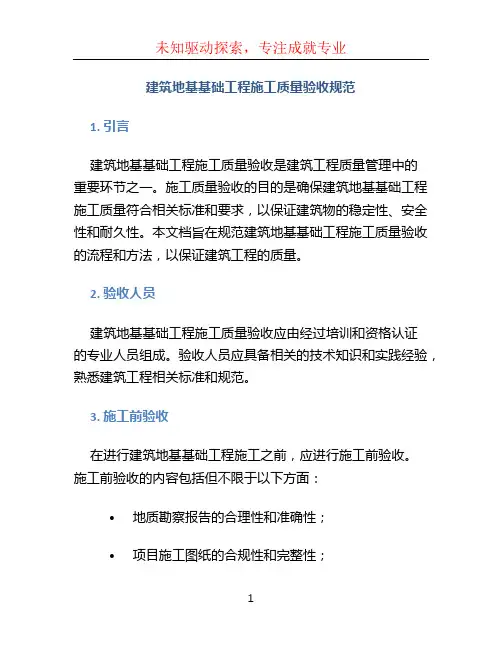 未知驱动探索，专注成就专业

建筑地基基础工程施工质量验收规范

1. 引言

建筑地基基础工程施工质量验收是建筑工程质量管理中的重要环节之一。施工质量验收的目的是确保建筑地基基础工程施工质量符合相关标准和要求，以保证建筑物的稳定性、安全性和耐久性。本文档旨在规范建筑地基基础工程施工质量验收的流程和方法，以保证建筑工程的质量。

2. 验收人员

建筑地基基础工程施工质量验收应由经过培训和资格认证的专业人员组成。验收人员应具备相关的技术知识和实践经验，熟悉建筑工程相关标准和规范。

3. 施工前验收

在进行建筑地基基础工程施工之前，应进行施工前验收。施工前验收的内容包括但不限于以下方面：

• 地质勘察报告的合理性和准确性；

• 项目施工图纸的合规性和完整性；

1